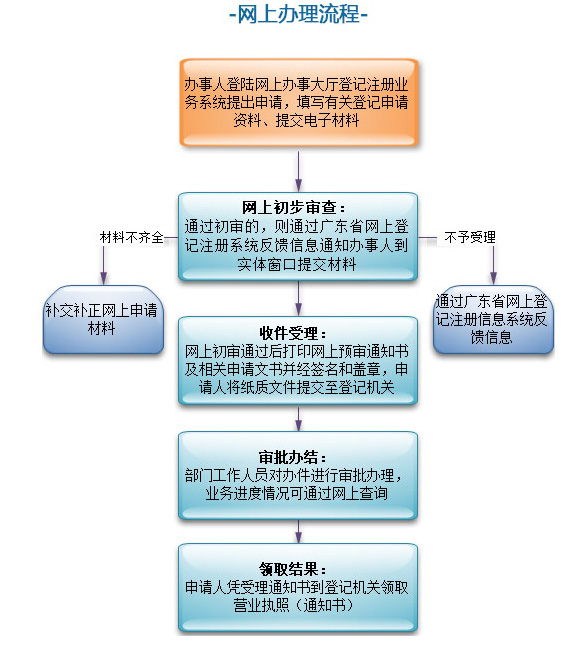 -网上办理流程-

办事人登陆网上办事大厅登记注册业务系统提出申请，填写有关登记申请资料、提交电子材料

网上初步审查：
通过初审的，则通过广东省网上登记注册系统反馈信息通知办事人到实体窗口提交材料

材料不齐全

补交补正网上申请材料

不予受理

通过广东省网上登记注册信息系统反馈信息

收件受理：
网上初审通过后打印网上预审通知书及相关申请文书并经签名和盖章，申请人将纸质文件提交至登记机关

审批办结：
部门工作人员对办件进行审批办理，业务进度情况可通过网上查询

领取结果：
申请人凭受理通知书到登记机关领取营业执照（通知书）